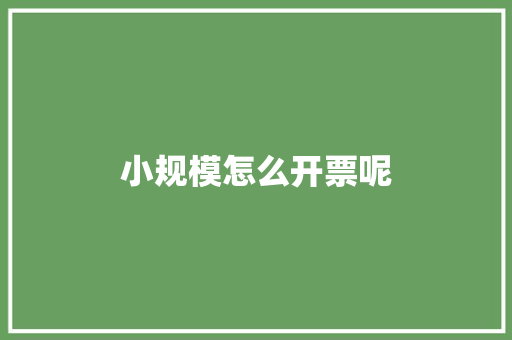 小规模怎么开票呢